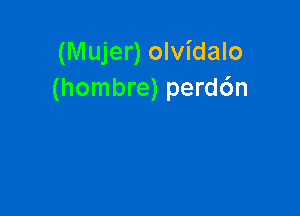 (Mujer) olvídalo
(hombre) perdón